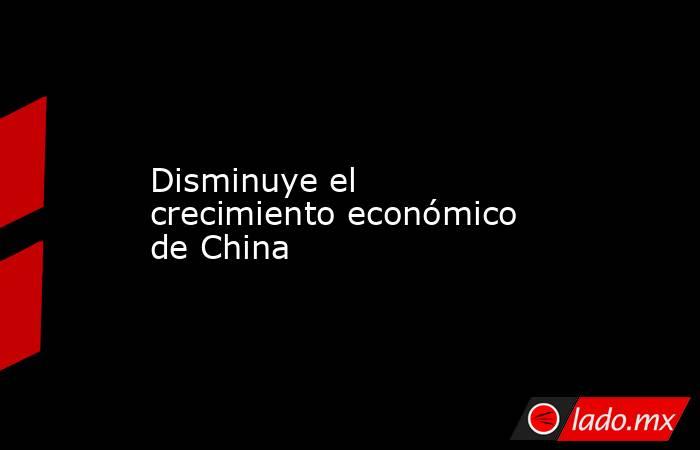 Disminuye el crecimiento económico de China

lado.mx